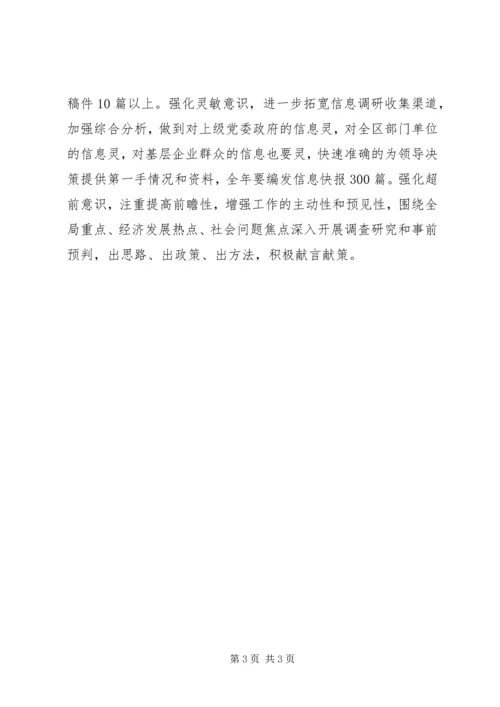 稿件 10 篇以上。强化灵敏意识，进一步拓宽信息调研收集渠道，加强综合分析，做到对上级党委政府的信息灵，对全区部门单位的信息灵，对基层企业群众的信息也要灵，快速准确的为领导决策提供第一手情况和资料，全年要编发信息快报 300 篇。强化超前意识，注重提高前瞻性，增强工作的主动性和预见性，围绕全局重点、经济发展热点、社会问题焦点深入开展调查研究和事前预判，出思路、出政策、出方法，积极献言献策。

第 3 页 共 3 页